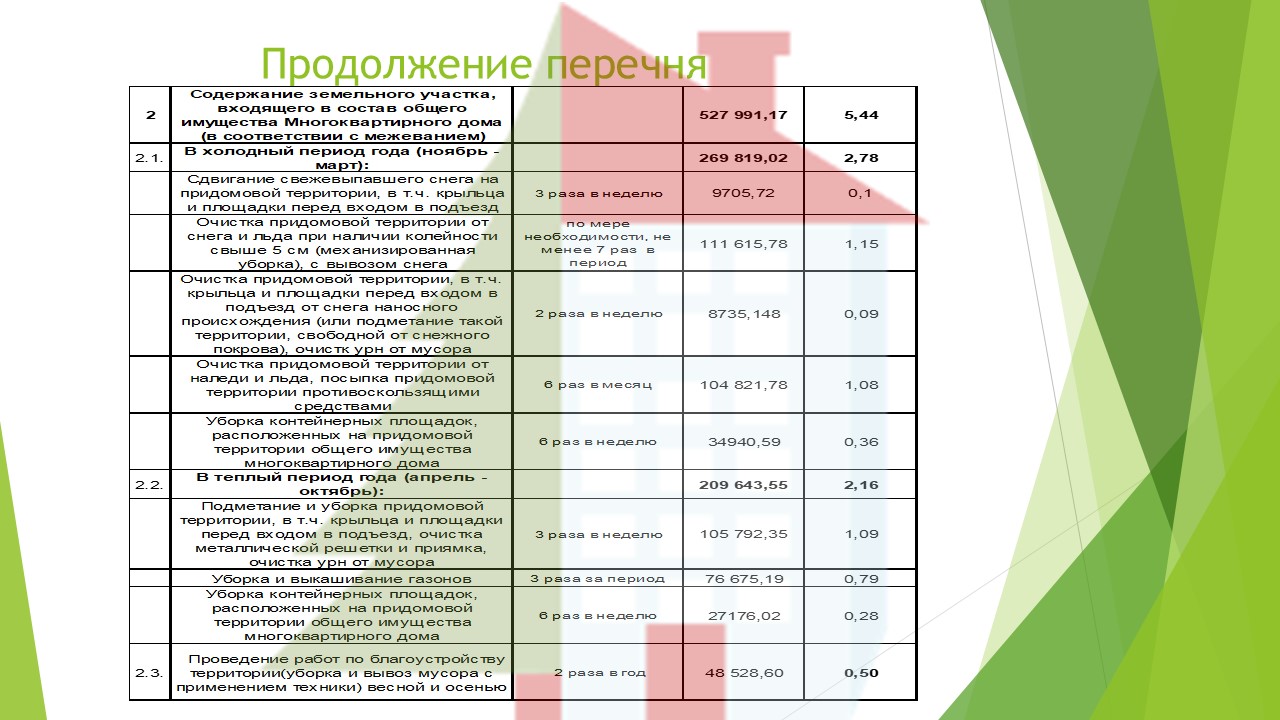 Продолжение перечня

| 2 | Содержание земельного участка, входящего в состав общего имущества Многоквартирного дома (в соответствии с межеванием) |  | 527 991,17 | 5,44 |
|---|---|---|---|---|
| 2.1. | В холодный период года (ноябрь - март): |  | 269 819,02 | 2,78 |
|  | Сдвигание свежевыпавшего снега на придомовой территории, в т.ч. крыльца и площадки перед входом в подъезд | 3 раза в неделю | 9705,72 | 0,1 |
|  | Очистка придомовой территории от снега и льда при наличии колейности свыше 5 см (механизированная уборка), с вывозом снега | по мере необходимости, не менее 7 раз в период | 111 615,78 | 1,15 |
|  | Очистка придомовой территории, в т.ч. крыльца и площадки перед входом в подъезд от снега наносного происхождения (или подметание такой территории, свободной от снежного покрова), очистк урн от мусора | 2 раза в неделю | 8735,148 | 0,09 |
|  | Очистка придомовой территории от наледи и льда, посыпка придомовой территории противоскользящими средствами | 6 раз в месяц | 104 821,78 | 1,08 |
|  | Уборка контейнерных площадок, расположенных на придомовой территории общего имущества многоквартирного дома | 6 раз в неделю | 34940,59 | 0,36 |
| 2.2. | В теплый период года (апрель - октябрь): |  | 209 643,55 | 2,16 |
|  | Подметание и уборка придомовой территории, в т.ч. крыльца и площадки перед входом в подъезд, очистка металлической решетки и приямка, очистка урн от мусора | 3 раза в неделю | 105 792,35 | 1,09 |
|  | Уборка и выкашивание газонов | 3 раза за период | 76 675,19 | 0,79 |
|  | Уборка контейнерных площадок, расположенных на придомовой территории общего имущества многоквартирного дома | 6 раз в неделю | 27176,02 | 0,28 |
| 2.3. | Проведение работ по благоустройству территории(уборка и вывоз мусора с применением техники) весной и осенью | 2 раза в год | 48 528,60 | 0,50 |